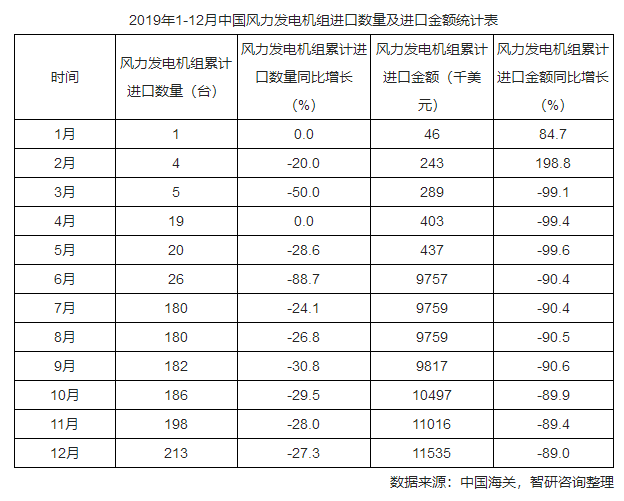 2019年1-12月中国风力发电机组进口数量及进口金额统计表

| 时间 | 风力发电机组累计进口数量（台） | 风力发电机组累计进口数量同比增长（%） | 风力发电机组累计进口金额（千美元） | 风力发电机组累计进口金额同比增长（%） |
|---|---|---|---|---|
| 1月 | 1 | 0.0 | 46 | 84.7 |
| 2月 | 4 | -20.0 | 243 | 198.8 |
| 3月 | 5 | -50.0 | 289 | -99.1 |
| 4月 | 19 | 0.0 | 403 | -99.4 |
| 5月 | 20 | -28.6 | 437 | -99.6 |
| 6月 | 26 | -88.7 | 9757 | -90.4 |
| 7月 | 180 | -24.1 | 9759 | -90.4 |
| 8月 | 180 | -26.8 | 9759 | -90.5 |
| 9月 | 182 | -30.8 | 9817 | -90.6 |
| 10月 | 186 | -29.5 | 10497 | -89.9 |
| 11月 | 198 | -28.0 | 11016 | -89.4 |
| 12月 | 213 | -27.3 | 11535 | -89.0 |

数据来源：中国海关，智研咨询整理